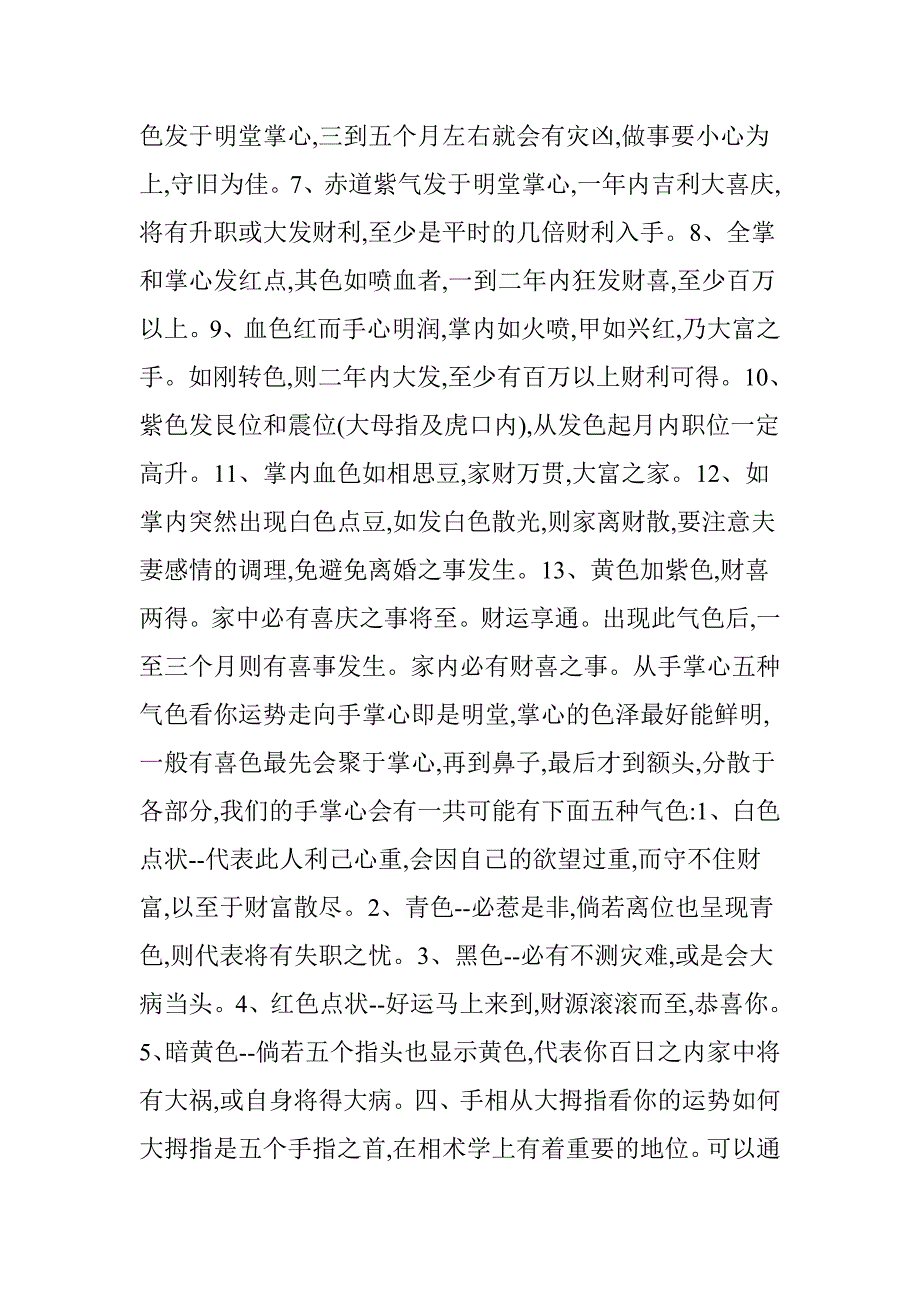 色发于明堂掌心,三到五个月左右就会有灾凶,做事要小心为上,守旧为佳。7、赤道紫气发于明堂掌心,一年内吉利大喜庆,将有升职或大发财利,至少是平时的几倍财利入手。8、全掌和掌心发红点,其色如喷血者,一到二年内狂发财喜,至少百万以上。9、血色红而手心明润,掌内如火喷,甲如兴红,乃大富之手。如刚转色,则二年内大发,至少有百万以上财利可得。10、紫色发艮位和震位(大母指及虎口内),从发色起月内职位一定高升。11、掌内血色如相思豆,家财万贯,大富之家。12、如掌内突然出现白色点豆,如发白色散光,则家离财散,要注意夫妻感情的调理,免避免离婚之事发生。13、黄色加紫色,财喜两得。家中必有喜庆之事将至。财运享通。出现此气色后,一至三个月则有喜事发生。家内必有财喜之事。从手掌心五种气色看你运势走向手掌心即是明堂,掌心的色泽最好能鲜明,一般有喜色最先会聚于掌心,再到鼻子,最后才到额头,分散于各部分,我们的手掌心会有一共可能有下面五种气色:1、白色点状--代表此人利己心重,会因自己的欲望过重,而守不住财富,以至于财富散尽。2、青色--必惹是非,倘若离位也呈现青色,则代表将有失职之忧。3、黑色--必有不测灾难,或是会大病当头。4、红色点状--好运马上来到,财源滚滚而至,恭喜你。5、暗黄色--倘若五个指头也显示黄色,代表你百日之内家中将有大祸,或自身将得大病。四、手相从大拇指看你的运势如何大拇指是五个手指之首,在相术学上有着重要的地位。可以通